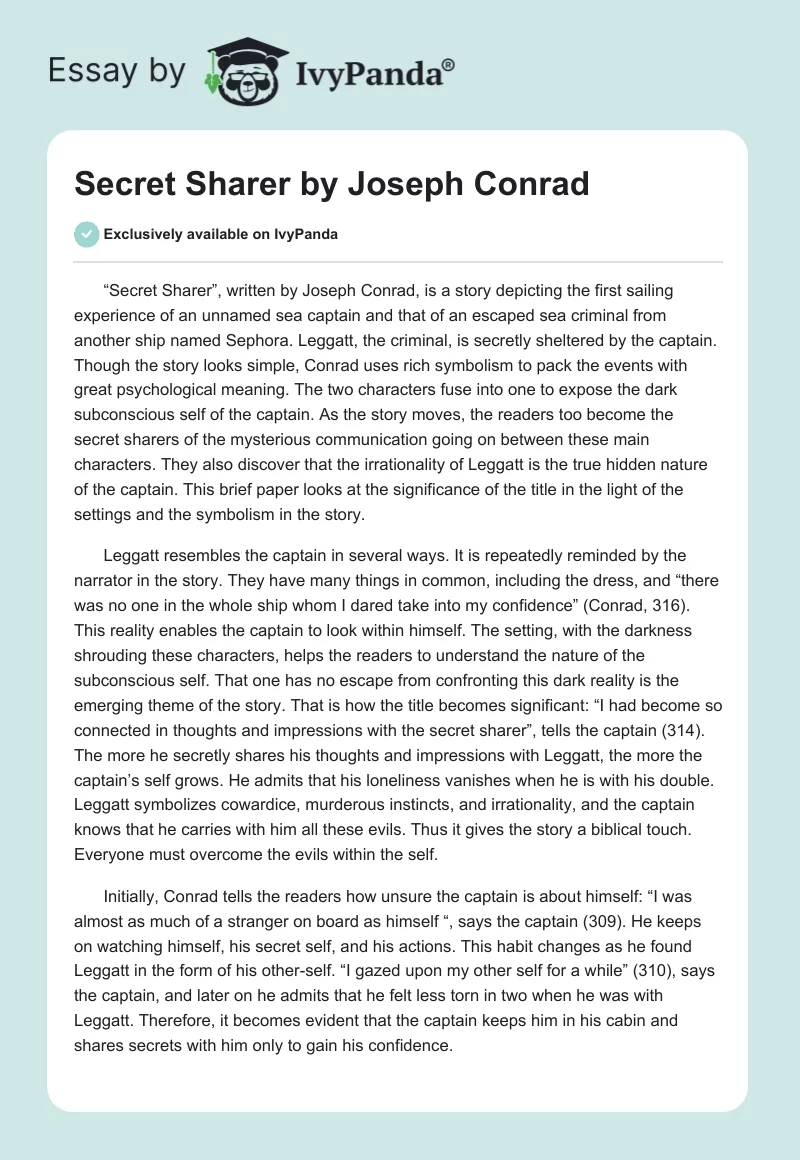 Essay by IvyPanda®

Secret Sharer by Joseph Conrad

Exclusively available on IvyPanda

“Secret Sharer”, written by Joseph Conrad, is a story depicting the first sailing experience of an unnamed sea captain and that of an escaped sea criminal from another ship named Sephora. Leggatt, the criminal, is secretly sheltered by the captain. Though the story looks simple, Conrad uses rich symbolism to pack the events with great psychological meaning. The two characters fuse into one to expose the dark subconscious self of the captain. As the story moves, the readers too become the secret sharers of the mysterious communication going on between these main characters. They also discover that the irrationality of Leggatt is the true hidden nature of the captain. This brief paper looks at the significance of the title in the light of the settings and the symbolism in the story.

Leggatt resembles the captain in several ways. It is repeatedly reminded by the narrator in the story. They have many things in common, including the dress, and “there was no one in the whole ship whom I dared take into my confidence” (Conrad, 316). This reality enables the captain to look within himself. The setting, with the darkness shrouding these characters, helps the readers to understand the nature of the subconscious self. That one has no escape from confronting this dark reality is the emerging theme of the story. That is how the title becomes significant: “I had become so connected in thoughts and impressions with the secret sharer”, tells the captain (314). The more he secretly shares his thoughts and impressions with Leggatt, the more the captain’s self grows. He admits that his loneliness vanishes when he is with his double. Leggatt symbolizes cowardice, murderous instincts, and irrationality, and the captain knows that he carries with him all these evils. Thus it gives the story a biblical touch. Everyone must overcome the evils within the self.

Initially, Conrad tells the readers how unsure the captain is about himself: “I was almost as much of a stranger on board as himself “, says the captain (309). He keeps on watching himself, his secret self, and his actions. This habit changes as he found Leggatt in the form of his other-self. “I gazed upon my other self for a while” (310), says the captain, and later on he admits that he felt less torn in two when he was with Leggatt. Therefore, it becomes evident that the captain keeps him in his cabin and shares secrets with him only to gain his confidence.